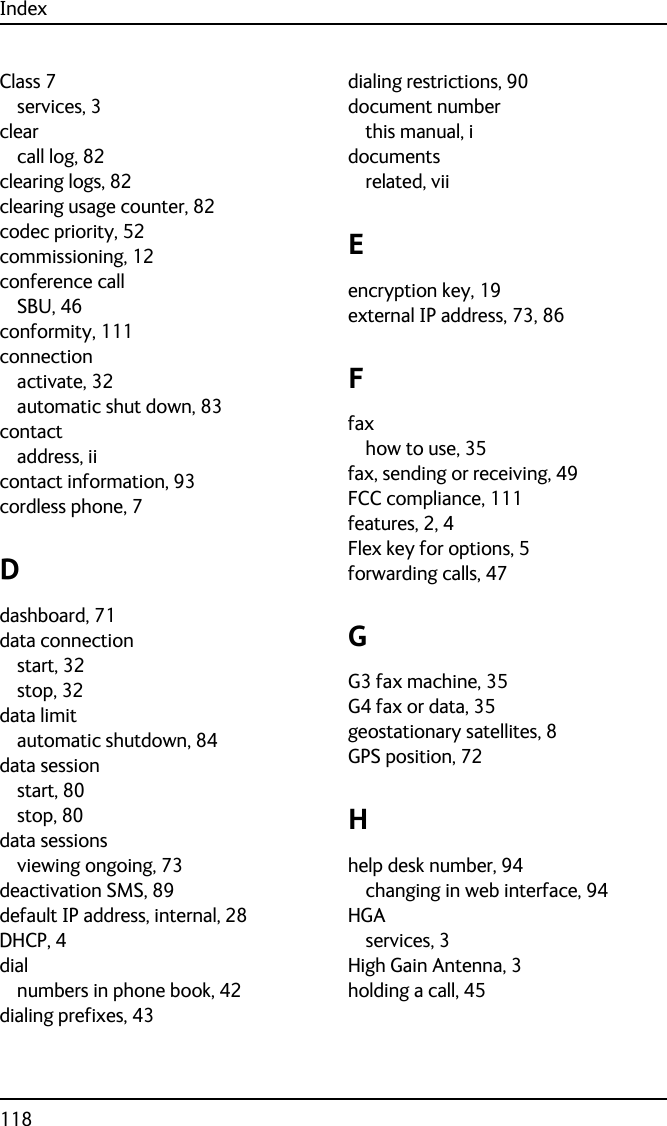 Index

Class 7
services, 3
clear
call log, 82
clearing logs, 82
clearing usage counter, 82
codec priority, 52
commissioning, 12
conference call
SBU, 46
conformity, 111
connection
activate, 32
automatic shut down, 83
contact
address, ii
contact information, 93
cordless phone, 7

D

dashboard, 71
data connection
start, 32
stop, 32
data limit
automatic shutdown, 84
data session
start, 80
stop, 80
data sessions
viewing ongoing, 73
deactivation SMS, 89
default IP address, internal, 28
DHCP, 4
dial
numbers in phone book, 42
dialing prefixes, 43

dialing restrictions, 90
document number
this manual, i
documents
related, vii

E

encryption key, 19
external IP address, 73, 86

F

fax
how to use, 35
fax, sending or receiving, 49
FCC compliance, 111
features, 2, 4
Flex key for options, 5
forwarding calls, 47

G

G3 fax machine, 35
G4 fax or data, 35
geostationary satellites, 8
GPS position, 72

H

help desk number, 94
changing in web interface, 94
HGA
services, 3
High Gain Antenna, 3
holding a call, 45

118